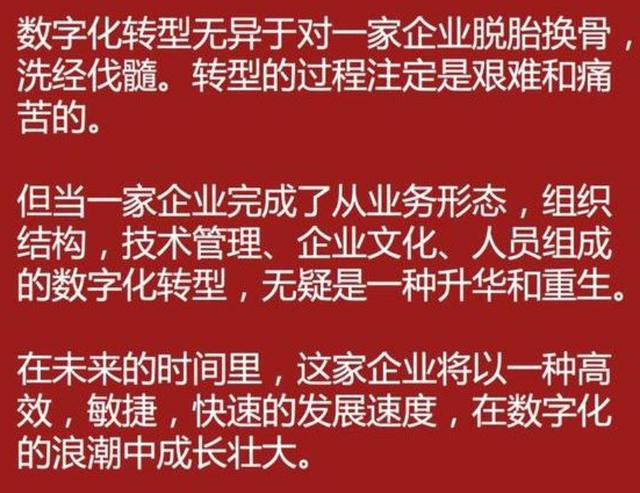 数字化转型无异于对一家企业脱胎换骨，洗经伐髓。转型的过程注定是艰难和痛苦的。

但当一家企业完成了从业务形态，组织结构，技术管理、企业文化、人员组成的数字化转型，无疑是一种升华和重生。

在未来的时间里，这家企业将以一种高效，敏捷，快速的发展速度，在数字化的浪潮中成长壮大。